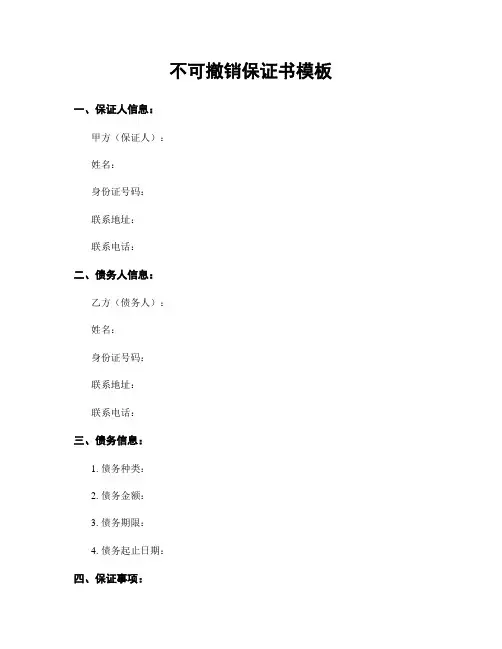 不可撤销保证书模板

一、保证人信息：

甲方（保证人）：

姓名：

身份证号码：

联系地址：

联系电话：

二、债务人信息：

乙方（债务人）：

姓名：

身份证号码：

联系地址：

联系电话：

三、债务信息：

1. 债务种类：

2. 债务金额：

3. 债务期限：

4. 债务起止日期：

四、保证事项：